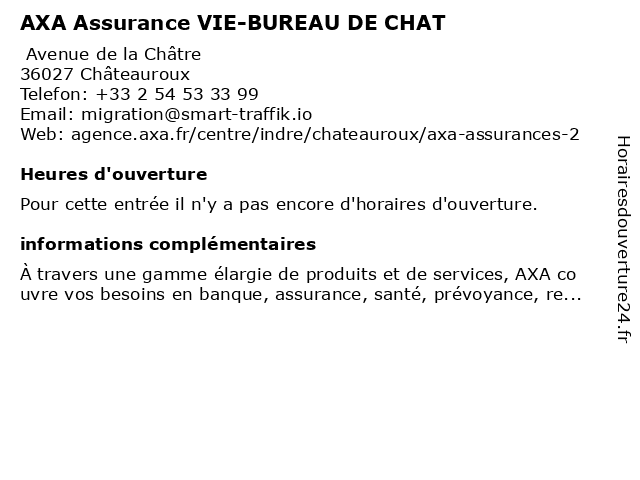 AXA Assurance VIE-BUREAU DE CHAT

Avenue de la Châtre
36027 Châteauroux
Telefon: +33 2 54 53 33 99
Email: migration@smart-traffik.io
Web: agence.axa.fr/centre/indre/chateauroux/axa-assurances-2

Heures d'ouverture

Pour cette entrée il n'y a pas encore d'horaires d'ouverture.

informations complémentaires

À travers une gamme élargie de produits et de services, AXA co uvre vos besoins en banque, assurance, santé, prévoyance, re...

Horairesdouverture24.fr